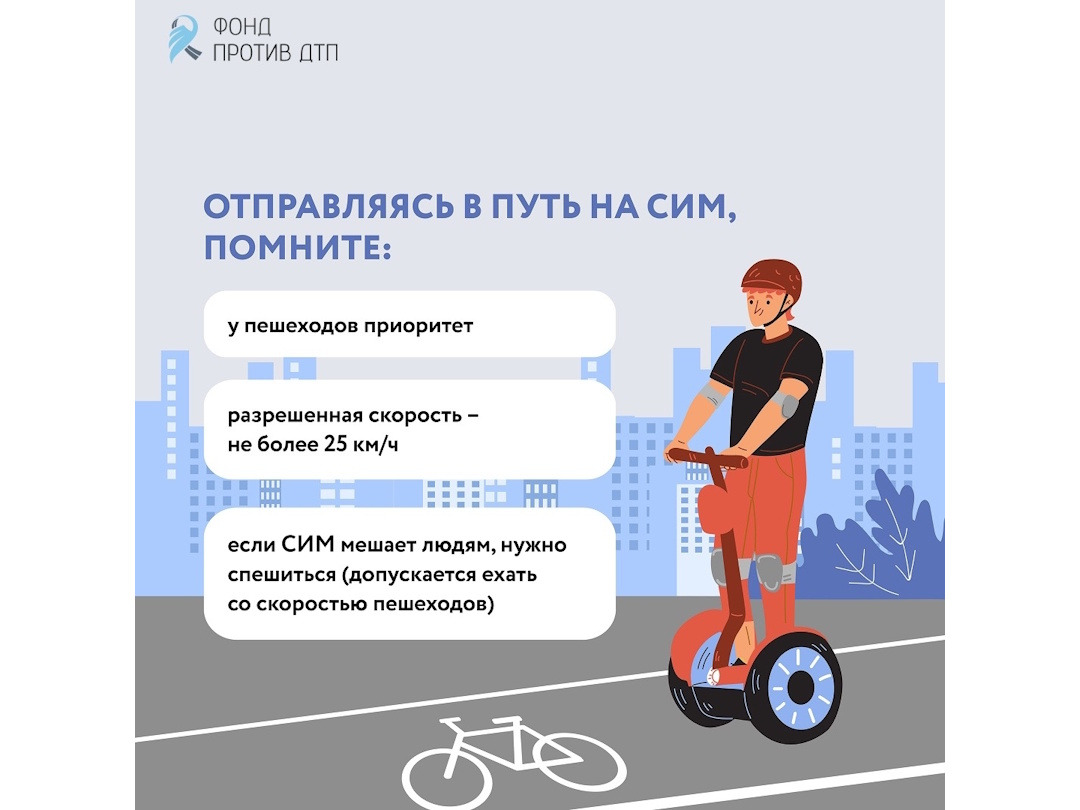 ФОНД
ПРОТИВ ДТП

ОТПРАВЛЯЯСЬ В ПУТЬ НА СИМ, ПОМНИТЕ:

у пешеходов приоритет

разрешенная скорость – не более 25 км/ч

если СИМ мешает людям, нужно спешиться (допускается ехать со скоростью пешеходов)